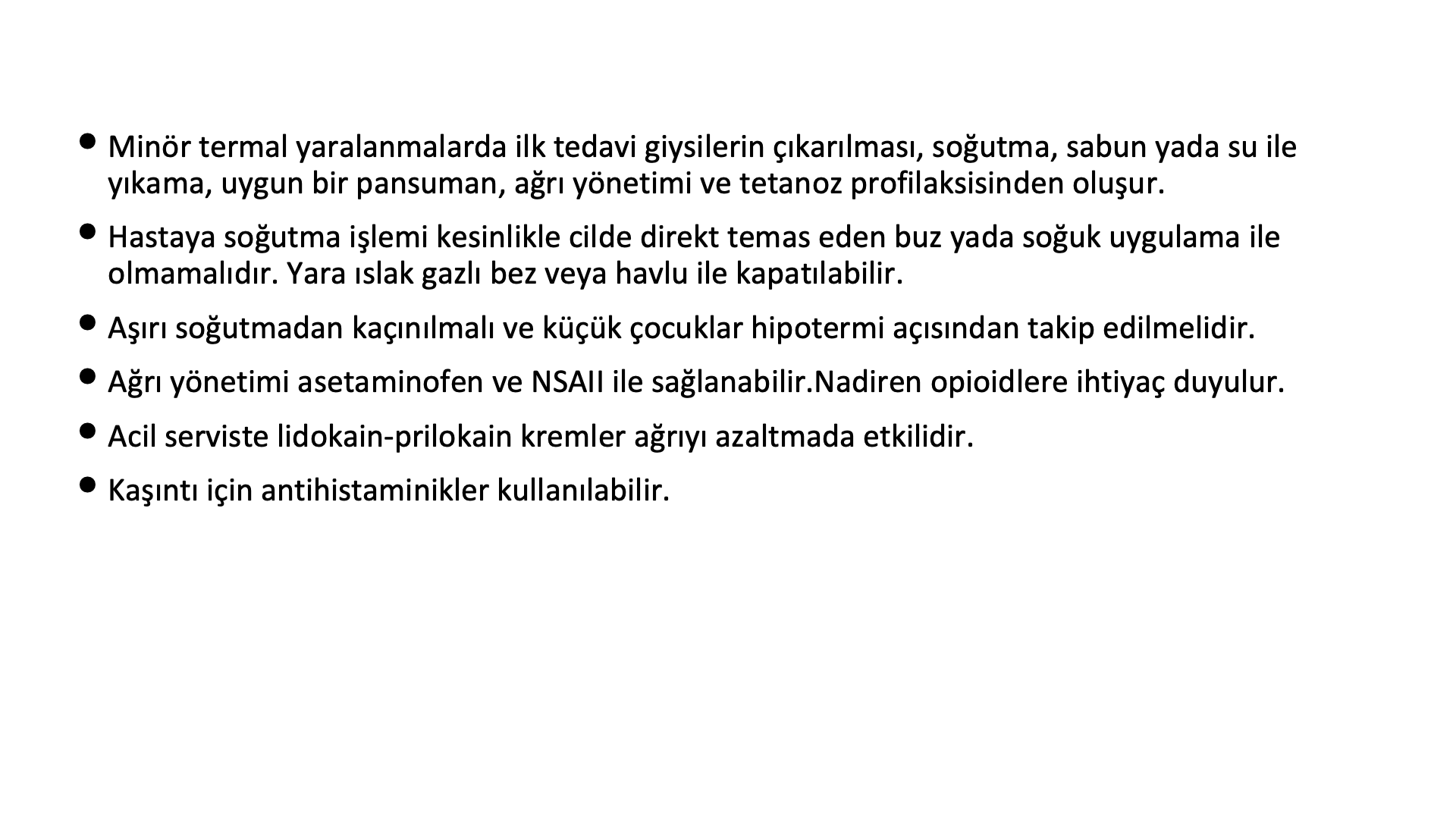 • Minör termal yaralanmalarda ilk tedavi giysilerin çıkarılması, soğutma, sabun yada su ile yıkama, uygun bir pansuman, ağrı yönetimi ve tetanoz profilaksisinden oluşur.

• Hastaya soğutma işlemi kesinlikle cilde direkt temas eden buz yada soğuk uygulama ile olmamalıdır. Yara ıslak gazlı bez veya havlu ile kapatılabilir.

• Aşırı soğutmadan kaçınılmalı ve küçük çocuklar hipotermi açısından takip edilmelidir.

• Ağrı yönetimi asetaminofen ve NSAII ile sağlanabilir.Nadiren opioidlere ihtiyaç duyulur.

• Acil serviste lidokain-prilokain kremler ağrıyı azaltmada etkilidir.

• Kaşıntı için antihistaminikler kullanılabilir.